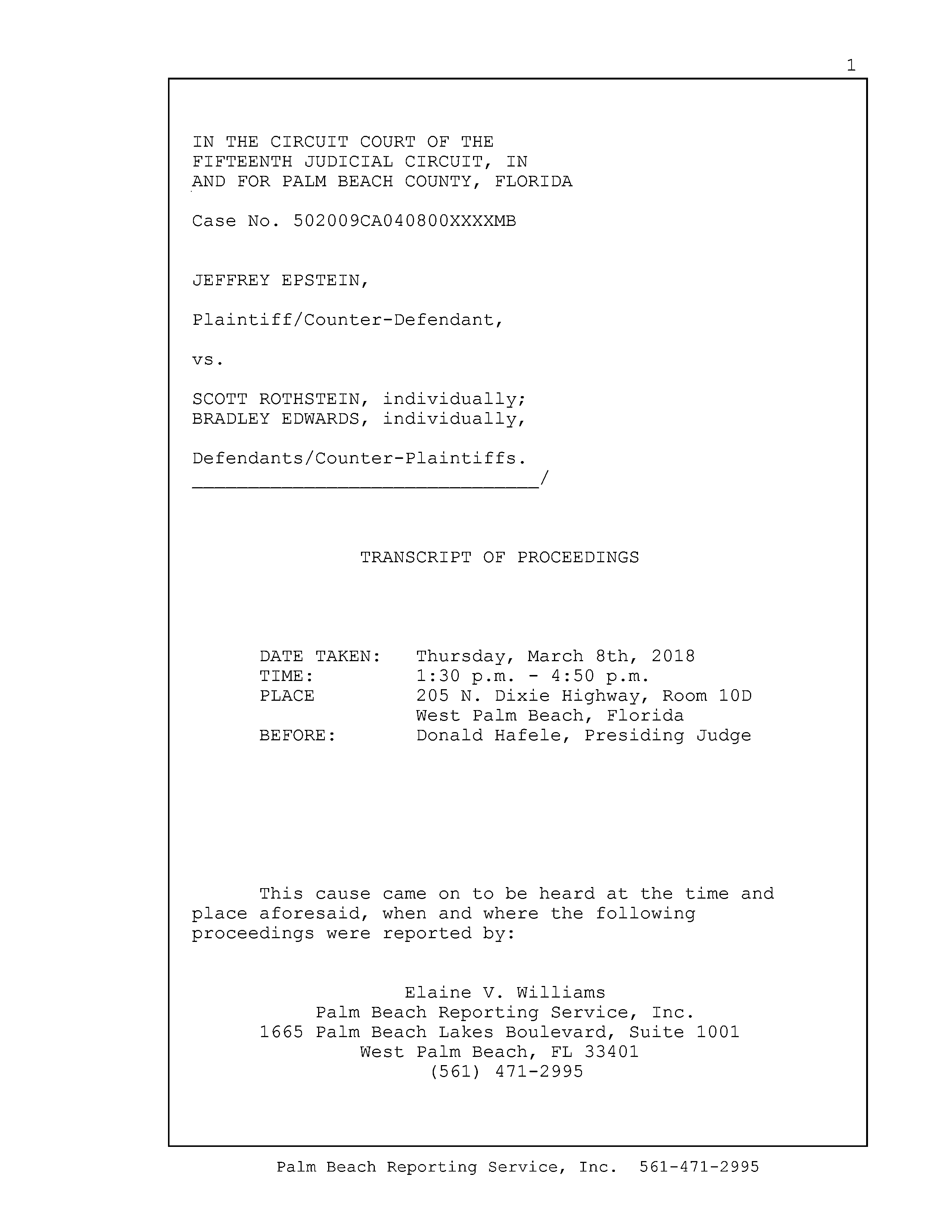 1

IN THE CIRCUIT COURT OF THE FIFTEENTH JUDICIAL CIRCUIT, IN AND FOR PALM BEACH COUNTY, FLORIDA

Case No. 502009CA040800XXXXMB

JEFFREY EPSTEIN,

Plaintiff/Counter-Defendant,

vs.

SCOTT ROTHSTEIN, individually;
BRADLEY EDWARDS, individually,

Defendants/Counter-Plaintiffs.
_______________________________/

TRANSCRIPT OF PROCEEDINGS

DATE TAKEN: Thursday, March 8th, 2018
TIME: 1:30 p.m. - 4:50 p.m.
PLACE 205 N. Dixie Highway, Room 10D
West Palm Beach, Florida
BEFORE: Donald Hafele, Presiding Judge

This cause came on to be heard at the time and place aforesaid, when and where the following proceedings were reported by:

Elaine V. Williams
Palm Beach Reporting Service, Inc.
1665 Palm Beach Lakes Boulevard, Suite 1001
West Palm Beach, FL 33401
(561) 471-2995

Palm Beach Reporting Service, Inc. 561-471-2995